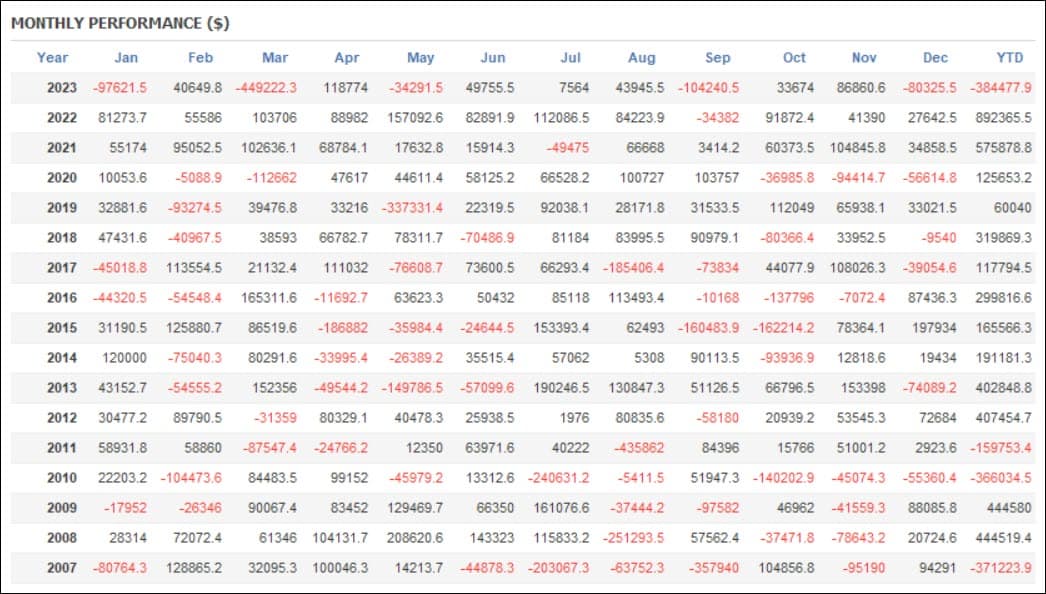 MONTHLY PERFORMANCE ($)

| Year | Jan | Feb | Mar | Apr | May | Jun | Jul | Aug | Sep | Oct | Nov | Dec | YTD |
|---|---|---|---|---|---|---|---|---|---|---|---|---|---|
| 2023 | -97621.5 | 40649.8 | -449222.3 | 118774 | -34291.5 | 49755.5 | 7564 | 43945.5 | -104240.5 | 33674 | 86860.6 | -80325.5 | -384477.9 |
| 2022 | 81273.7 | 55586 | 103706 | 88982 | 157092.6 | 82891.9 | 112086.5 | 84223.9 | -34382 | 91872.4 | 41390 | 27642.5 | 892365.5 |
| 2021 | 55174 | 95052.5 | 102636.1 | 68784.1 | 17632.8 | 15914.3 | -49475 | 66668 | 3414.2 | 60373.5 | 104845.8 | 34858.5 | 575878.8 |
| 2020 | 10053.6 | -5088.9 | -112662 | 47617 | 44611.4 | 58125.2 | 66528.2 | 100727 | 103757 | -36985.8 | -94414.7 | -56614.8 | 125653.2 |
| 2019 | 32881.6 | -93274.5 | 39476.8 | 33216 | -337331.4 | 22319.5 | 92038.1 | 28171.8 | 31533.5 | 112049 | 65938.1 | 33021.5 | 60040 |
| 2018 | 47431.6 | -40967.5 | 38593 | 66782.7 | 78311.7 | -70486.9 | 81184 | 83995.5 | 90979.1 | -80366.4 | 33952.5 | -9540 | 319869.3 |
| 2017 | -45018.8 | 113554.5 | 21132.4 | 111032 | -76608.7 | 73600.5 | 66293.4 | -185406.4 | -73834 | 44077.9 | 108026.3 | -39054.6 | 117794.5 |
| 2016 | -44320.5 | -54548.4 | 165311.6 | -11692.7 | 63623.3 | 50432 | 85118 | 113493.4 | -10168 | -137796 | -7072.4 | 87436.3 | 299816.6 |
| 2015 | 31190.5 | 125880.7 | 86519.6 | -186882 | -35984.4 | -24644.5 | 153393.4 | 62493 | -160483.9 | -162214.2 | 78364.1 | 197934 | 165566.3 |
| 2014 | 120000 | -75040.3 | 80291.6 | -33995.4 | -26389.2 | 35515.4 | 57062 | 5308 | 90113.5 | -93936.9 | 12818.6 | 19434 | 191181.3 |
| 2013 | 43152.7 | -54555.2 | 152356 | -49544.2 | -149786.5 | -57099.6 | 190246.5 | 130847.3 | 51126.5 | 66796.5 | 153398 | -74089.2 | 402848.8 |
| 2012 | 30477.2 | 89790.5 | -31359 | 80329.1 | 40478.3 | 25938.5 | 1976 | 80835.6 | -58180 | 20939.2 | 53545.3 | 72684 | 407454.7 |
| 2011 | 58931.8 | 58860 | -87547.4 | -24766.2 | 12350 | 63971.6 | 40222 | -435862 | 84396 | 15766 | 51001.2 | 2923.6 | -159753.4 |
| 2010 | 22203.2 | -104473.6 | 84483.5 | 99152 | -45979.2 | 13312.6 | -240631.2 | -5411.5 | 51947.3 | -140202.9 | -45074.3 | -55360.4 | -366034.5 |
| 2009 | -17952 | -26346 | 90067.4 | 83452 | 129469.7 | 66350 | 161076.6 | -37444.2 | -97582 | 46962 | -41559.3 | 88085.8 | 444580 |
| 2008 | 28314 | 72072.4 | 61346 | 104131.7 | 208620.6 | 143323 | 115833.2 | -251293.5 | 57562.4 | -37471.8 | -78643.2 | 20724.6 | 444519.4 |
| 2007 | -80764.3 | 128865.2 | 32095.3 | 100046.3 | 14213.7 | -44878.3 | -203067.3 | -63752.3 | -357940 | 104856.8 | -95190 | 94291 | -371223.9 |